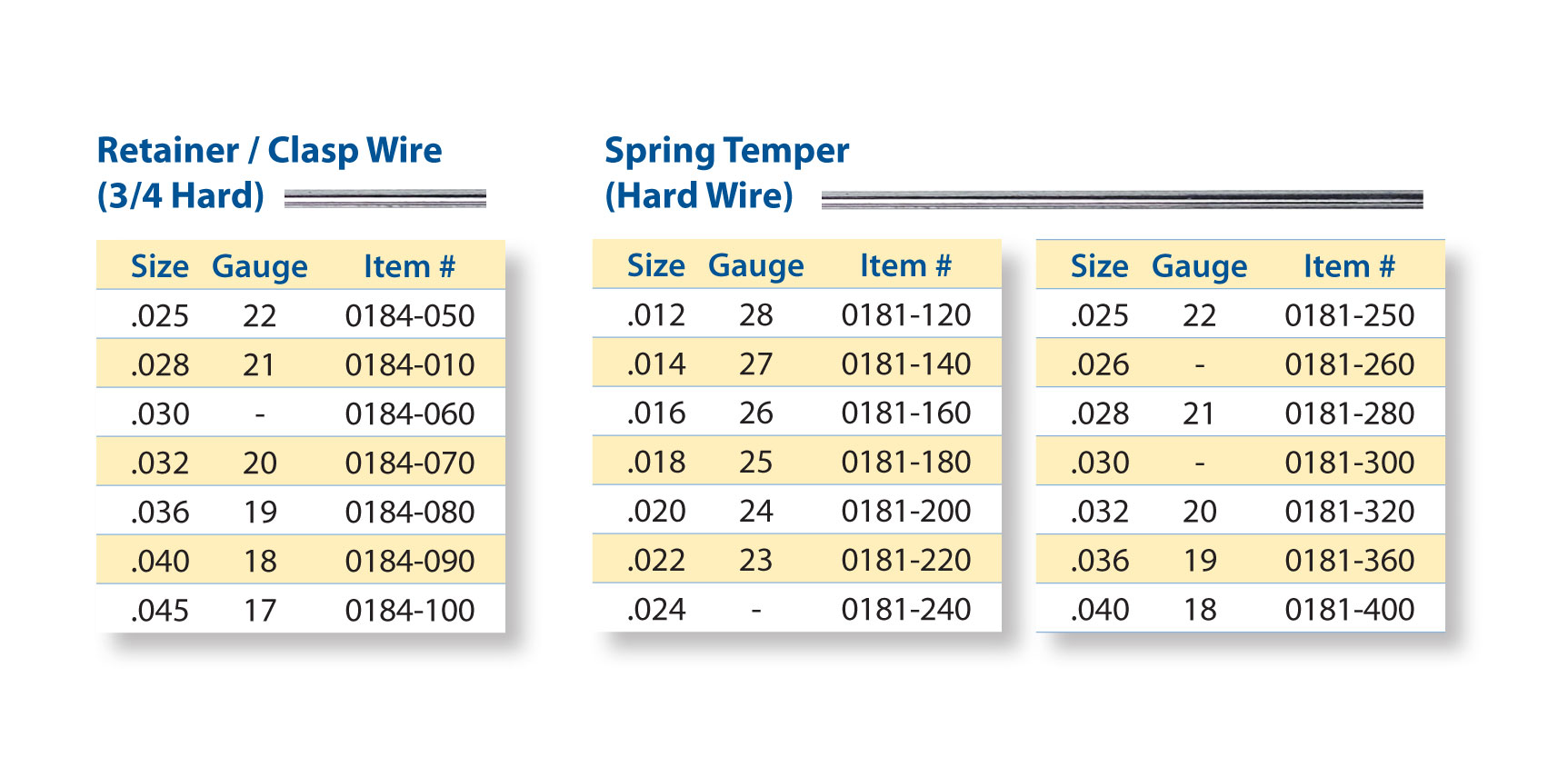 Retainer / Clasp Wire
(3/4 Hard)

| Size | Gauge | Item # |
|---|---|---|
| .025 | 22 | 0184-050 |
| .028 | 21 | 0184-010 |
| .030 | - | 0184-060 |
| .032 | 20 | 0184-070 |
| .036 | 19 | 0184-080 |
| .040 | 18 | 0184-090 |
| .045 | 17 | 0184-100 |

Spring Temper
(Hard Wire)

| Size | Gauge | Item # |
|---|---|---|
| .012 | 28 | 0181-120 |
| .014 | 27 | 0181-140 |
| .016 | 26 | 0181-160 |
| .018 | 25 | 0181-180 |
| .020 | 24 | 0181-200 |
| .022 | 23 | 0181-220 |
| .024 | - | 0181-240 |

| Size | Gauge | Item # |
|---|---|---|
| .025 | 22 | 0181-250 |
| .026 | - | 0181-260 |
| .028 | 21 | 0181-280 |
| .030 | - | 0181-300 |
| .032 | 20 | 0181-320 |
| .036 | 19 | 0181-360 |
| .040 | 18 | 0181-400 |